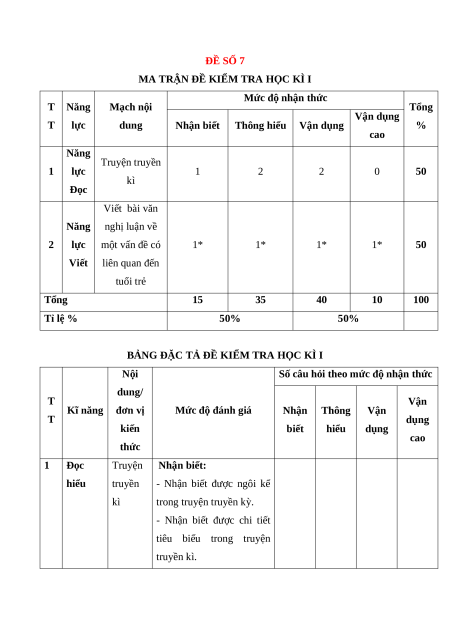 ĐỀ SỐ 7

MA TRẬN ĐỀ KIỂM TRA HỌC KÌ I

| TT | Năng lực | Mạch nội dung | Mức độ nhận thức | | | | Tổng % |
|---|---|---|---|---|---|---|---|
| | | | Nhận biết | Thông hiểu | Vận dụng | Vận dụng cao | |
| 1 | Năng lực Đọc | Truyện truyền kì | 1 | 2 | 2 | 0 | 50 |
| 2 | Năng lực Viết | Viết bài văn nghị luận về một vấn đề có liên quan đến tuổi trẻ | 1* | 1* | 1* | 1* | 50 |
| Tổng | | | 15 | 35 | 40 | 10 | 100 |
| Tỉ lệ % | | | 50% | | 50% | | |

BẢNG ĐẶC TẢ ĐỀ KIỂM TRA HỌC KÌ I

| TT | Kĩ năng | Nội dung/ đơn vị kiến thức | Mức độ đánh giá | Số câu hỏi theo mức độ nhận thức | | | |
|---|---|---|---|---|---|---|---|
| | | | | Nhận biết | Thông hiểu | Vận dụng | Vận dụng cao |
| 1 | Đọc hiểu | Truyện truyền kì | Nhận biết: - Nhận biết được ngôi kể trong truyện truyền kỳ. - Nhận biết được chi tiết tiêu biểu trong truyện truyền kì. | | | | |